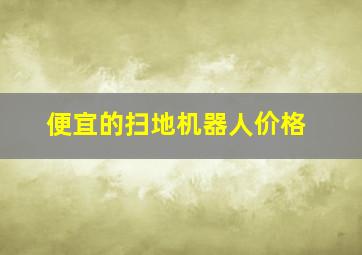 便宜的扫地机器人价格